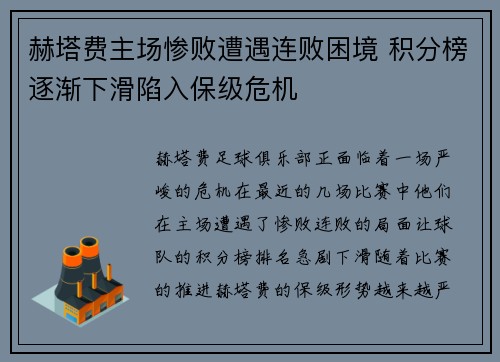 赫塔费主场惨败遭遇连败困境 积分榜逐渐下滑陷入保级危机

赫塔费足球俱乐部正面临着一场严峻的危机在最近的几场比赛中他们在主场遭遇了惨败连败的局面让球队的积分榜排名急剧下滑随着比赛的推进赫塔费的保级形势越来越严